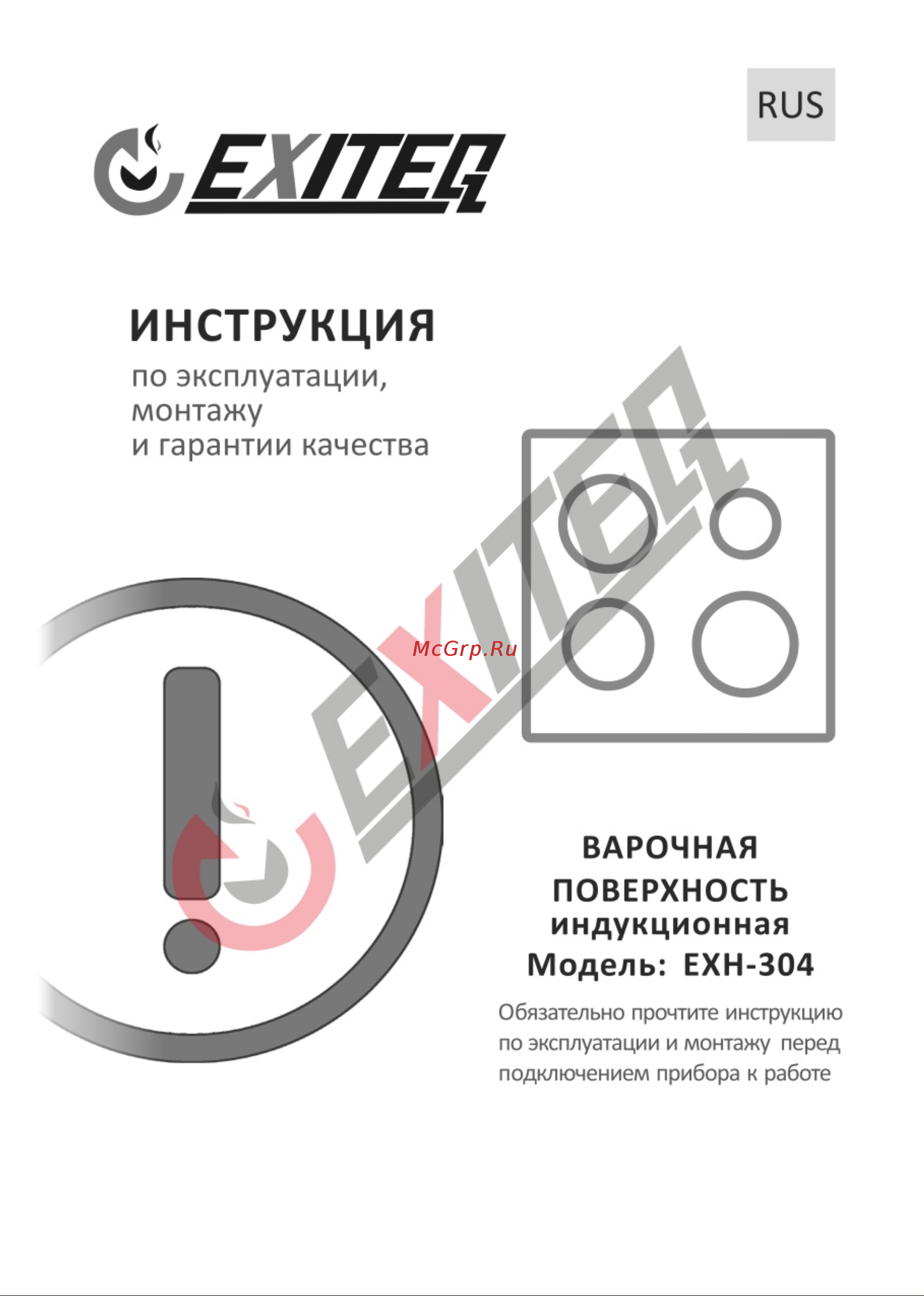 RUS

EXITEQ

ИНСТРУКЦИЯ

по эксплуатации,
монтажу
и гарантии качества

EXITEQ

McGrp.Ru

ВАРОЧНАЯ
ПОВЕРХНОСТЬ
индукционная
Модель: EXH-304

Обязательно прочтите инструкцию по эксплуатации и монтажу перед подключением прибора к работе